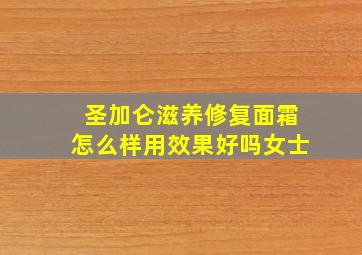 圣加仑滋养修复面霜
怎么样用效果好吗女士